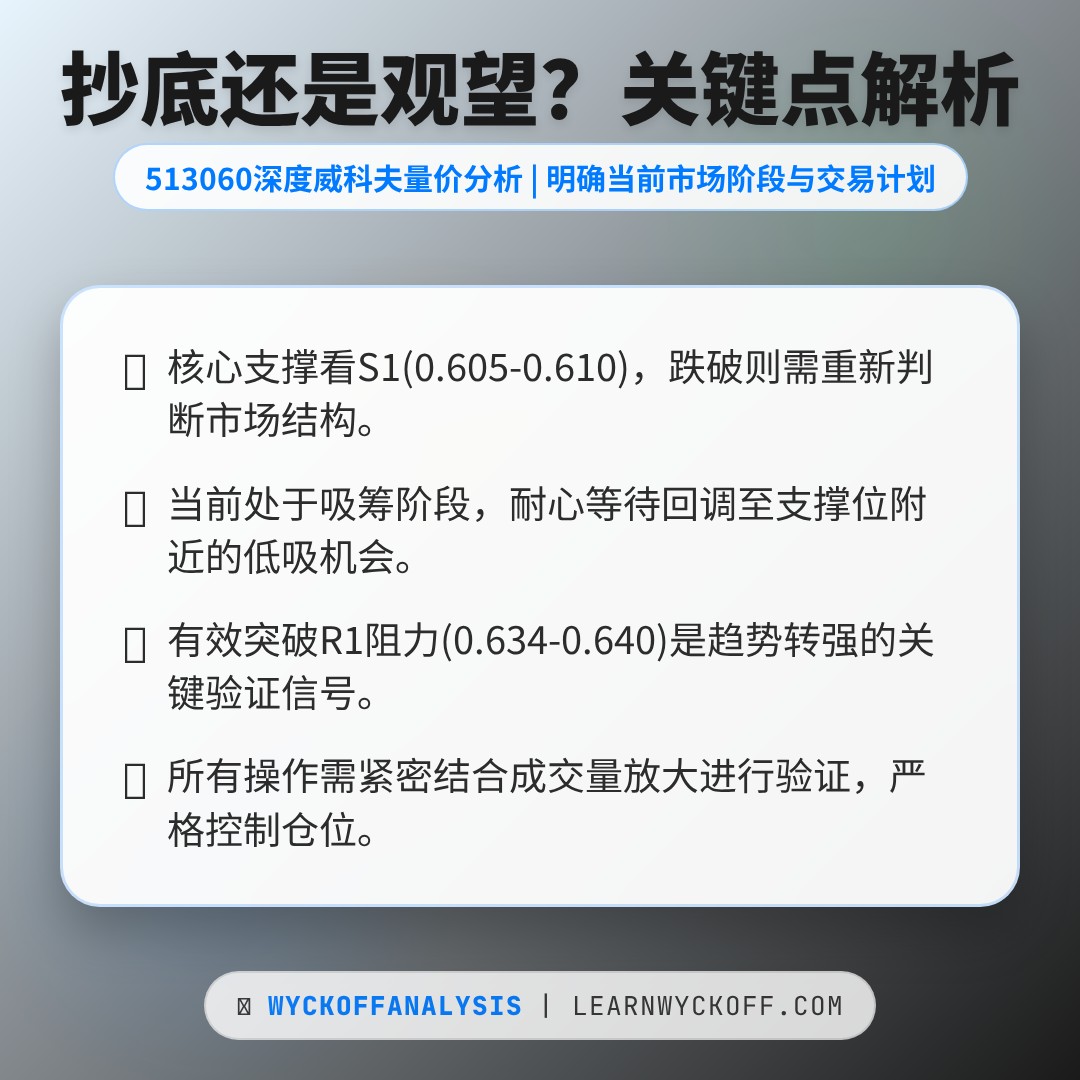 抄底还是观望？关键点解析

513060深度威科夫量价分析 | 明确当前市场阶段与交易计划

核心支撑看S1(0.605-0.610)，跌破则需重新判断市场结构。

当前处于吸筹阶段，耐心等待回调至支撑位附近的低吸机会。

有效突破R1阻力(0.634-0.640)是趋势转强的关键验证信号。

所有操作需紧密结合成交量放大进行验证，严格控制仓位。

WYCKOFFANALYSIS | LEARNWYCKOFF.COM